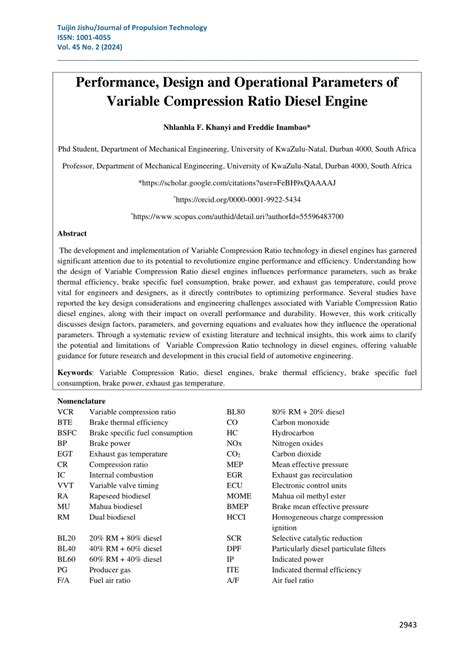 Tuijin Jishu/Journal of Propulsion Technology
ISSN: 1001-4055
Vol. 45 No. 2 (2024)

Performance, Design and Operational Parameters of Variable Compression Ratio Diesel Engine

Nhlanhla F. Khanyi and Freddie Inambao*

Phd Student, Department of Mechanical Engineering, University of KwaZulu-Natal, Durban 4000, South Africa

Professor, Department of Mechanical Engineering, University of KwaZulu-Natal, Durban 4000, South Africa

*https://scholar.google.com/citations?user=FeBH9xQAAAAJ

*https://orcid.org/0000-0001-9922-5434

*https://www.scopus.com/authid/detail.uri?authorId=55596483700

Abstract

The development and implementation of Variable Compression Ratio technology in diesel engines has garnered significant attention due to its potential to revolutionize engine performance and efficiency. Understanding how the design of Variable Compression Ratio diesel engines influences performance parameters, such as brake thermal efficiency, brake specific fuel consumption, brake power, and exhaust gas temperature, could prove vital for engineers and designers, as it directly contributes to optimizing performance. Several studies have reported the key design considerations and engineering challenges associated with Variable Compression Ratio diesel engines, along with their impact on overall performance and durability. However, this work critically discusses design factors, parameters, and governing equations and evaluates how they influence the operational parameters. Through a systematic review of existing literature and technical insights, this work aims to clarify the potential and limitations of Variable Compression Ratio technology in diesel engines, offering valuable guidance for future research and development in this crucial field of automotive engineering.

Keywords: Variable Compression Ratio, diesel engines, brake thermal efficiency, brake specific fuel consumption, brake power, exhaust gas temperature.

Nomenclature

| | | | |
|---|---|---|---|
| VCR | Variable compression ratio | BL80 | 80% RM + 20% diesel |
| BTE | Brake thermal efficiency | CO | Carbon monoxide |
| BSFC | Brake specific fuel consumption | HC | Hydrocarbon |
| BP | Brake power | NOx | Nitrogen oxides |
| EGT | Exhaust gas temperature | $CO_2$ | Carbon dioxide |
| CR | Compression ratio | MEP | Mean effective pressure |
| IC | Internal combustion | EGR | Exhaust gas recirculation |
| VVT | Variable valve timing | ECU | Electronic control units |
| RA | Rapeseed biodiesel | MOME | Mahua oil methyl ester |
| MU | Mahua biodiesel | BMEP | Brake mean effective pressure |
| RM | Dual biodiesel | HCCI | Homogeneous charge compression ignition |
| BL20 | 20% RM + 80% diesel | SCR | Selective catalytic reduction |
| BL40 | 40% RM + 60% diesel | DPF | Particularly diesel particulate filters |
| BL60 | 60% RM + 40% diesel | IP | Indicated power |
| PG | Producer gas | ITE | Indicated thermal efficiency |
| F/A | Fuel air ratio | A/F | Air fuel ratio |

2943